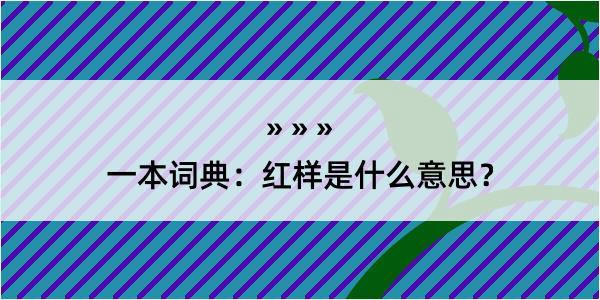 » » »
一本词典：红样是什么意思？